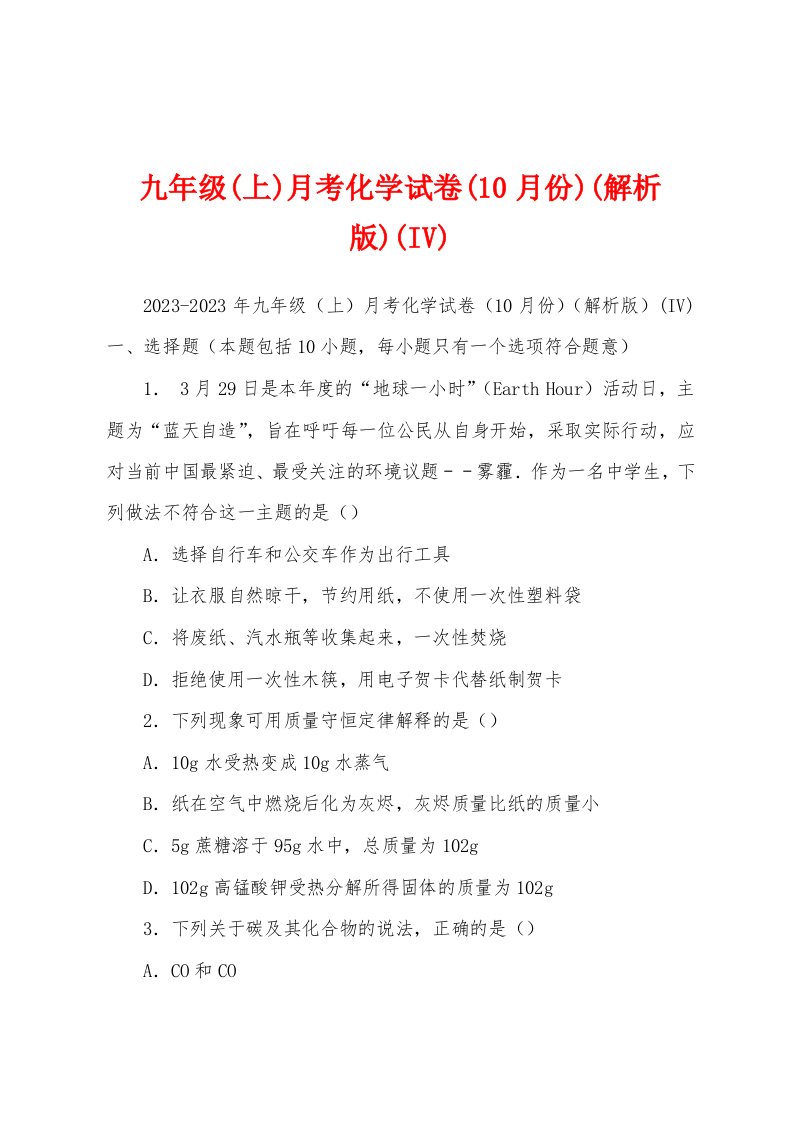 九年级(上)月考化学试卷(10月份)(解析版)(IV)

2023-2023年九年级（上）月考化学试卷（10月份）(解析版）(IV)
一、选择题（本题包括10小题，每小题只有一个选项符合题意）

1． 3月29日是本年度的“地球一小时”(Earth Hour）活动日，主题为“蓝天自造”，旨在呼吁每一位公民从自身开始，采取实际行动，应对当前中国最紧迫、最受关注的环境议题－－雾霾．作为一名中学生，下列做法不符合这一主题的是（）

A．选择自行车和公交车作为出行工具

B．让衣服自然晾干，节约用纸，不使用一次性塑料袋

C．将废纸、汽水瓶等收集起来，一次性焚烧

D．拒绝使用一次性木筷，用电子贺卡代替纸制贺卡

2．下列现象可用质量守恒定律解释的是（）

A．10g水受热变成10g水蒸气

B．纸在空气中燃烧后化为灰烬，灰烬质量比纸的质量小

C．5g蔗糖溶于95g水中，总质量为102g

D．102g高锰酸钾受热分解所得固体的质量为102g

3．下列关于碳及其化合物的说法，正确的是（）

A．CO和CO